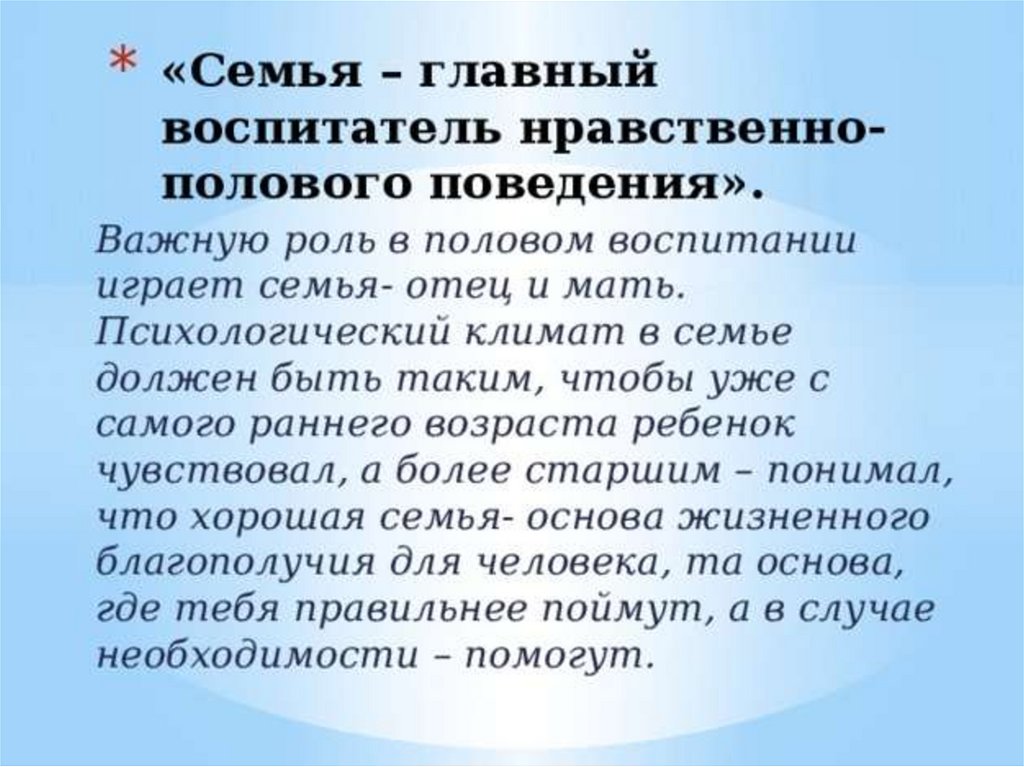 * «Семья – главный воспитатель нравственно-полового поведения».

Важную роль в половом воспитании играет семья- отец и мать. Психологический климат в семье должен быть таким, чтобы уже с самого раннего возраста ребенок чувствовал, а более старшим – понимал, что хорошая семья- основа жизненного благополучия для человека, та основа, где тебя правильнее поймут, а в случае необходимости – помогут.